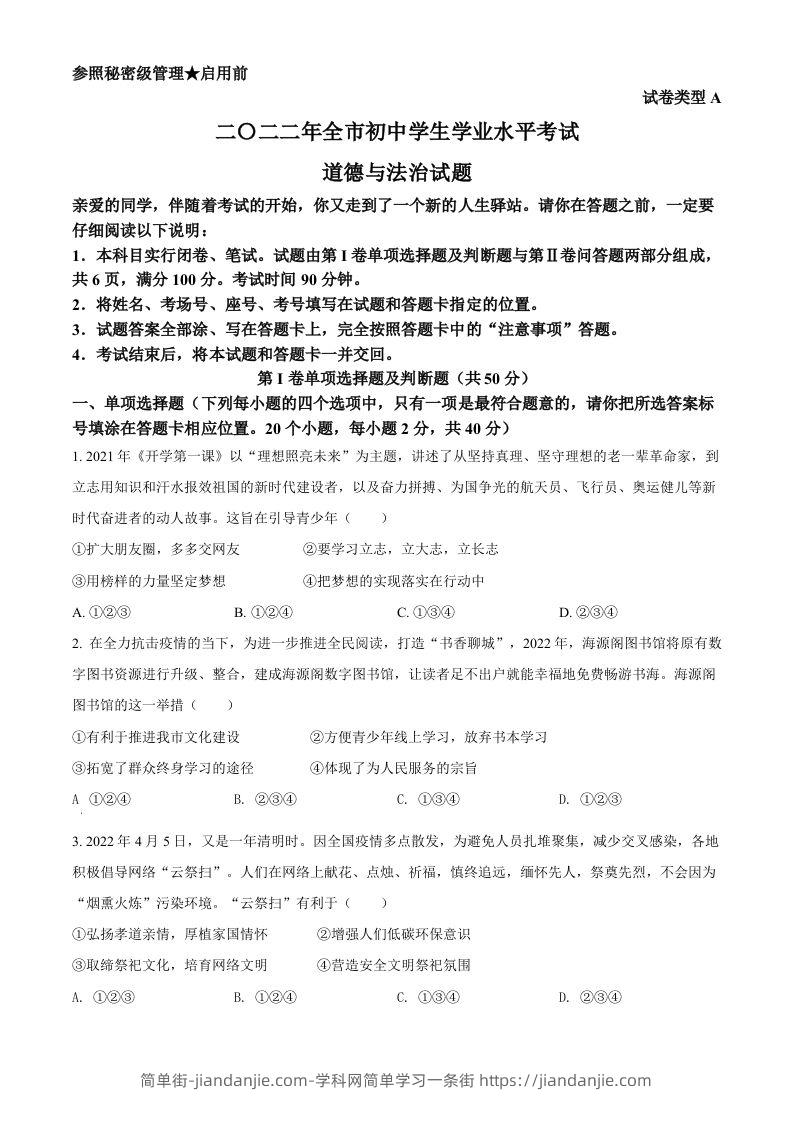 参照秘密级管理★启用前

试卷类型 A

二〇二二年全市初中学生学业水平考试

道德与法治试题

亲爱的同学，伴随着考试的开始，你又走到了一个新的人生驿站。请你在答题之前，一定要仔细阅读以下说明：

1．本科目实行闭卷、笔试。试题由第 I 卷单项选择题及判断题与第Ⅱ卷问答题两部分组成，共 6 页，满分 100 分。考试时间 90 分钟。

2．将姓名、考场号、座号、考号填写在试题和答题卡指定的位置。

3．试题答案全部涂、写在答题卡上，完全按照答题卡中的“注意事项”答题。

4．考试结束后，将本试题和答题卡一并交回。

第 I 卷单项选择题及判断题（共 50 分）

一、单项选择题（下列每小题的四个选项中，只有一项是最符合题意的，请你把所选答案标号填涂在答题卡相应位置。20 个小题，每小题 2 分，共 40 分）

1. 2021 年《开学第一课》以“理想照亮未来”为主题，讲述了从坚持真理、坚守理想的老一辈革命家，到立志用知识和汗水报效祖国的新时代建设者，以及奋力拼搏、为国争光的航天员、飞行员、奥运健儿等新时代奋进者的动人故事。这旨在引导青少年（　　）

①扩大朋友圈，多多交网友　　②要学习立志，立大志，立长志

③用榜样的力量坚定梦想　　④把梦想的实现落实在行动中

A. ①②③　　B. ①②④　　C. ①③④　　D. ②③④

2. 在全力抗击疫情的当下，为进一步推进全民阅读，打造“书香聊城”，2022 年，海源阁图书馆将原有数字图书资源进行升级、整合，建成海源阁数字图书馆，让读者足不出户就能幸福地免费畅游书海。海源阁图书馆的这一举措（　　）

①有利于推进我市文化建设　　②方便青少年线上学习，放弃书本学习

③拓宽了群众终身学习的途径　　④体现了为人民服务的宗旨

A　①②④　　B.　②③④　　C.　①③④　　D.　①②③

3. 2022 年 4 月 5 日，又是一年清明时。因全国疫情多点散发，为避免人员扎堆聚集，减少交叉感染，各地积极倡导网络“云祭扫”。人们在网络上献花、点烛、祈福，慎终追远，缅怀先人，祭奠先烈，不会因为“烟熏火炼”污染环境。“云祭扫”有利于（　　）

①弘扬孝道亲情，厚植家国情怀　　②增强人们低碳环保意识

③取缔祭祀文化，培育网络文明　　④营造安全文明祭祀氛围

A.　①②③　　B.　①②④　　C.　①③④　　D.　②③④

简单街-jiandanjie.com-学科网简单学习一条街 https://jiandanjie.com